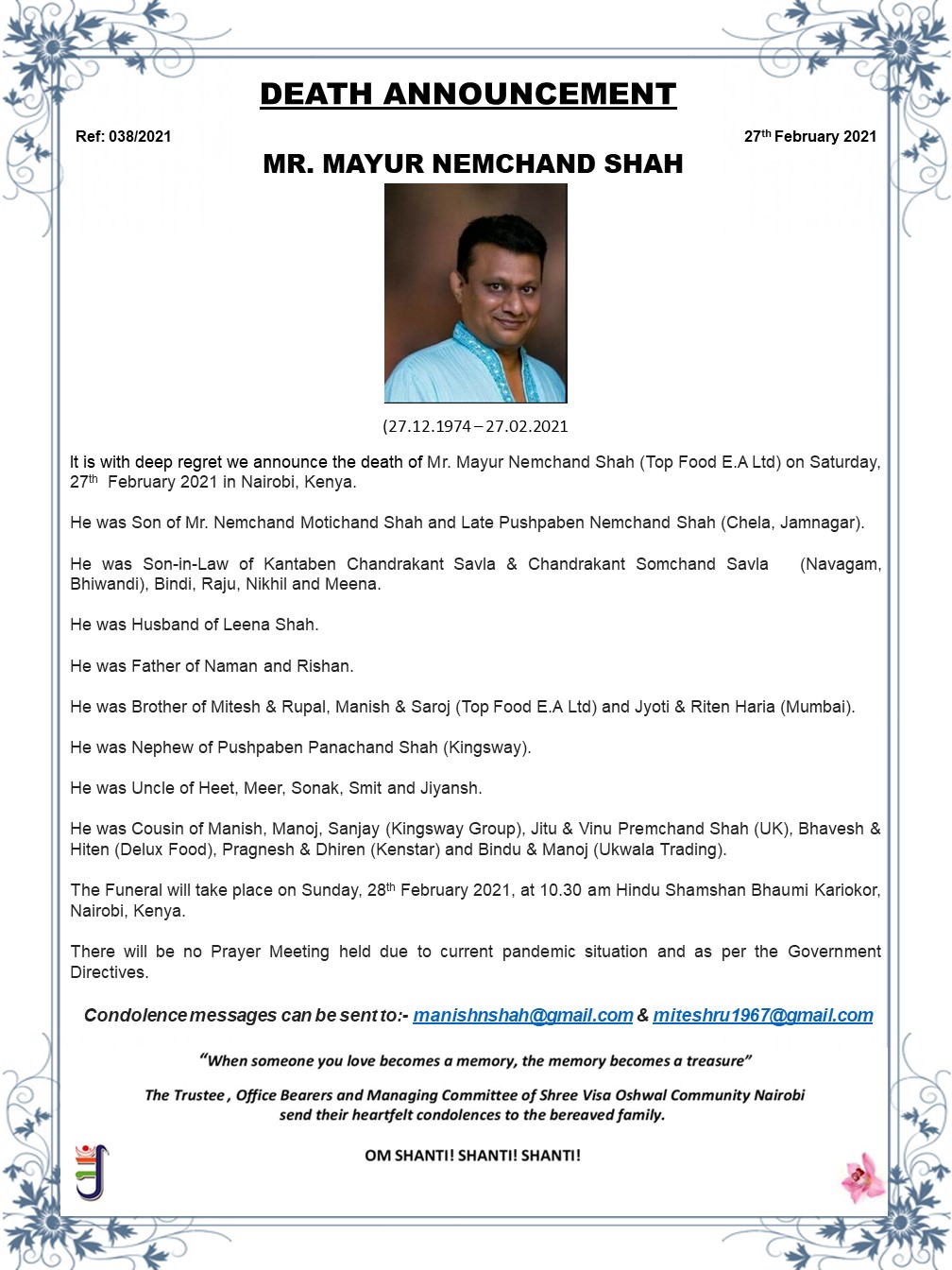 DEATH ANNOUNCEMENT

Ref: 038/2021

27th February 2021

MR. MAYUR NEMCHAND SHAH

(27.12.1974 – 27.02.2021

It is with deep regret we announce the death of Mr. Mayur Nemchand Shah (Top Food E.A Ltd) on Saturday, 27th February 2021 in Nairobi, Kenya.

He was Son of Mr. Nemchand Motichand Shah and Late Pushpaben Nemchand Shah (Chela, Jamnagar).

He was Son-in-Law of Kantaben Chandrakant Savla & Chandrakant Somchand Savla (Navagam, Bhiwandi), Bindi, Raju, Nikhil and Meena.

He was Husband of Leena Shah.

He was Father of Naman and Rishan.

He was Brother of Mitesh & Rupal, Manish & Saroj (Top Food E.A Ltd) and Jyoti & Riten Haria (Mumbai).

He was Nephew of Pushpaben Panachand Shah (Kingsway).

He was Uncle of Heet, Meer, Sonak, Smit and Jiyansh.

He was Cousin of Manish, Manoj, Sanjay (Kingsway Group), Jitu & Vinu Premchand Shah (UK), Bhavesh & Hiten (Delux Food), Pragnesh & Dhiren (Kenstar) and Bindu & Manoj (Ukwala Trading).

The Funeral will take place on Sunday, 28th February 2021, at 10.30 am Hindu Shamshan Bhaumi Kariokor, Nairobi, Kenya.

There will be no Prayer Meeting held due to current pandemic situation and as per the Government Directives.

Condolence messages can be sent to:- manishnshah@gmail.com & miteshru1967@gmail.com

"When someone you love becomes a memory, the memory becomes a treasure"

The Trustee , Office Bearers and Managing Committee of Shree Visa Oshwal Community Nairobi send their heartfelt condolences to the bereaved family.

OM SHANTI! SHANTI! SHANTI!